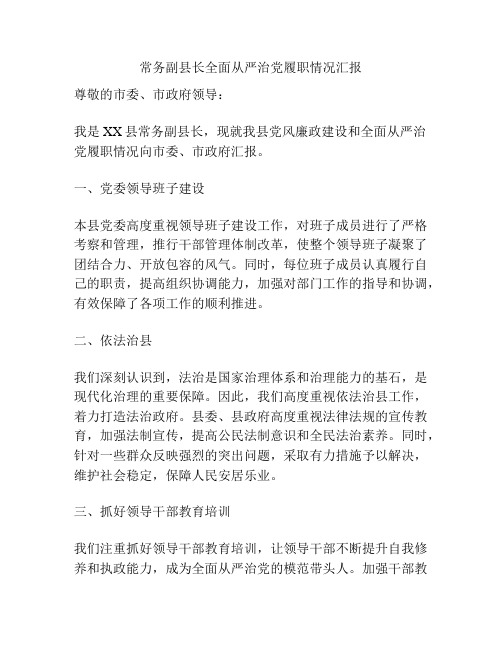 常务副县长全面从严治党履职情况汇报

尊敬的市委、市政府领导：

我是XX县常务副县长，现就我县党风廉政建设和全面从严治党履职情况向市委、市政府汇报。

一、党委领导班子建设

本县党委高度重视领导班子建设工作，对班子成员进行了严格考察和管理，推行干部管理体制改革，使整个领导班子凝聚了团结合力、开放包容的风气。同时，每位班子成员认真履行自己的职责，提高组织协调能力，加强对部门工作的指导和协调，有效保障了各项工作的顺利推进。

二、依法治县

我们深刻认识到，法治是国家治理体系和治理能力的基石，是现代化治理的重要保障。因此，我们高度重视依法治县工作，着力打造法治政府。县委、县政府高度重视法律法规的宣传教育，加强法制宣传，提高公民法制意识和全民法治素养。同时，针对一些群众反映强烈的突出问题，采取有力措施予以解决，维护社会稳定，保障人民安居乐业。

三、抓好领导干部教育培训

我们注重抓好领导干部教育培训，让领导干部不断提升自我修养和执政能力，成为全面从严治党的模范带头人。加强干部教